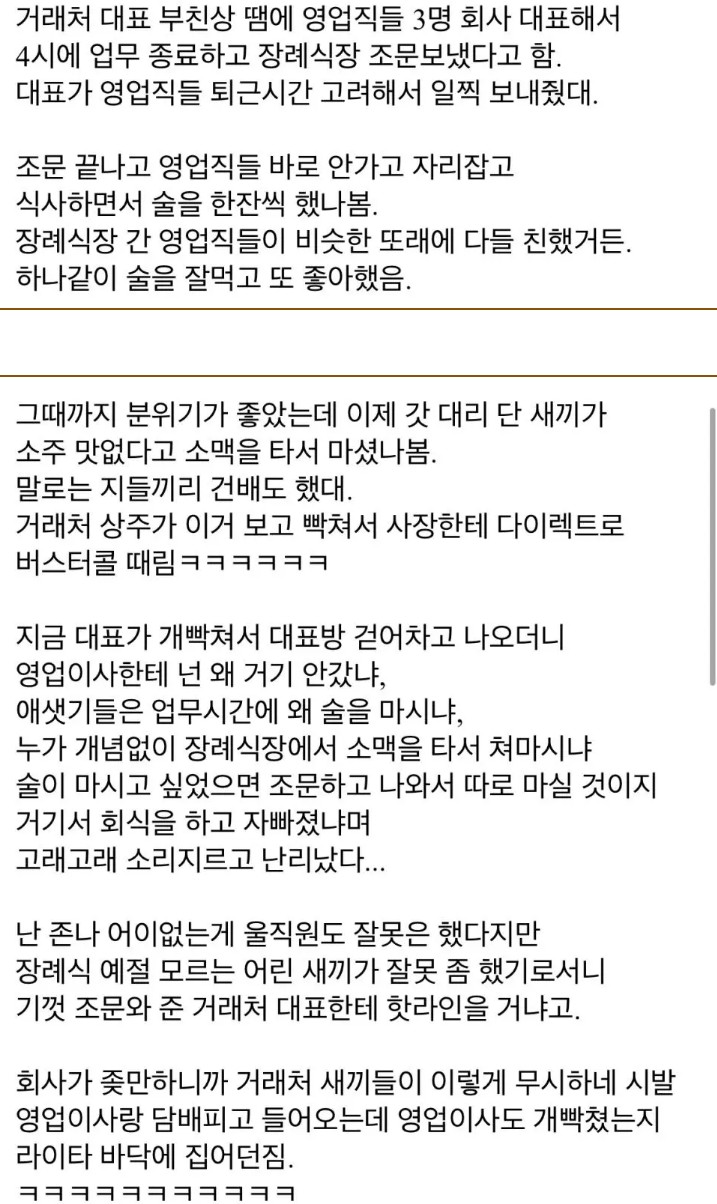 거래처 대표 부친상 땜에 영업직들 3명 회사 대표해서 4시에 업무 종료하고 장례식장 조문보냈다고 함.
대표가 영업직들 퇴근시간 고려해서 일찍 보내줬대.

조문 끝나고 영업직들 바로 안가고 자리잡고 식사하면서 술을 한잔씩 했나봄.
장례식장 간 영업직들이 비슷한 또래에 다들 친했거든.
하나같이 술을 잘먹고 또 좋아했음.

그때까지 분위기가 좋았는데 이제 갓 대리 단 새끼가 소주 맛없다고 소맥을 타서 마셨나봄.
말로는 지들끼리 건배도 했대.
거래처 상주가 이거 보고 빡쳐서 사장한테 다이렉트로 버스터콜 때림ㅋㅋㅋㅋㅋㅋ

지금 대표가 개빡쳐서 대표방 걷어차고 나오더니 영업이사한테 넌 왜 거기 안갔냐,
애샛기들은 업무시간에 왜 술을 마시냐,
누가 개념없이 장례식장에서 소맥을 타서 쳐마시냐
술이 마시고 싶었으면 조문하고 나와서 따로 마실 것이지
거기서 회식을 하고 자빠졌냐며
고래고래 소리지르고 난리났다...

난 존나 어이없는게 울직원도 잘못은 했다지만 장례식 예절 모르는 어린 새끼가 잘못 좀 했기로서니 기껏 조문와 준 거래처 대표한테 핫라인을 거냐고.

회사가 좆만하니까 거래처 새끼들이 이렇게 무시하네 시발
영업이사랑 담배피고 들어오는데 영업이사도 개빡쳤는지 라이타 바닥에 집어던짐.
ㅋㅋㅋㅋㅋㅋㅋㅋㅋㅋㅋ